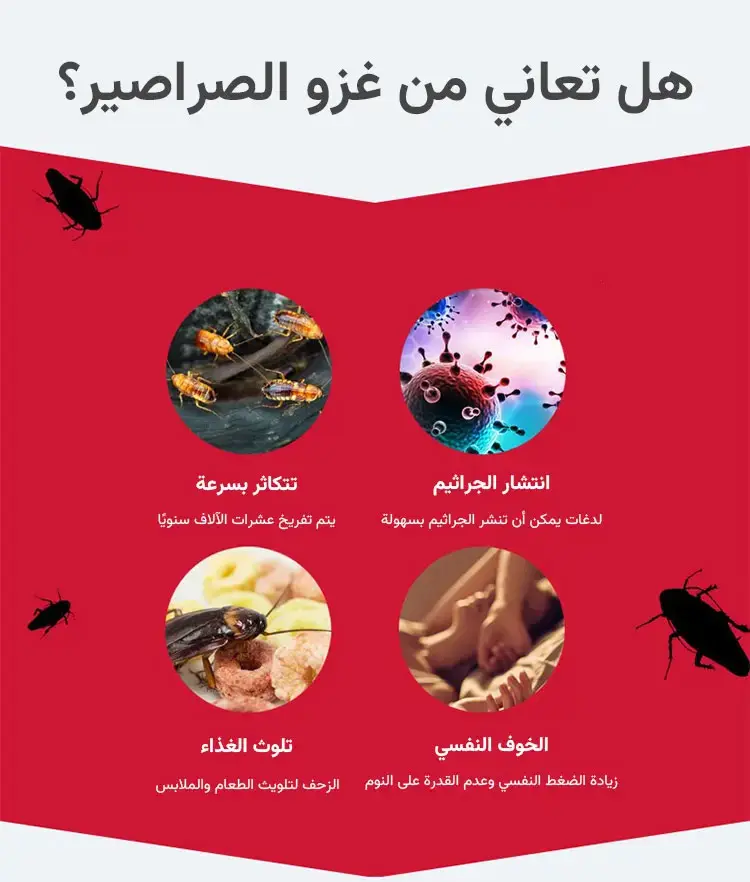 هل تعاني من غزو الصراصير؟

انتشار الجراثيم

لدغات يمكن أن تنشر الجراثيم بسهولة

تتكاثر بسرعة

يتم تفريخ عشرات الآلاف سنويًا

الخوف النفسي

زيادة الضغط النفسي وعدم القدرة على النوم

تلوث الغذاء

الزحف لتلويث الطعام والملابس